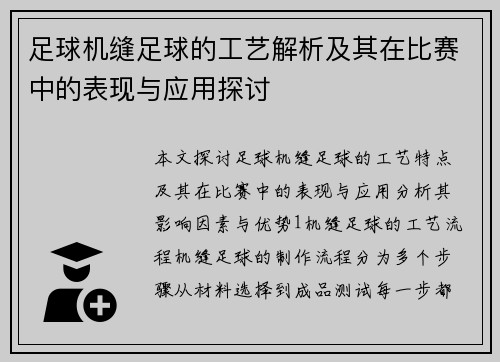 足球机缝足球的工艺解析及其在比赛中的表现与应用探讨

本文探讨足球机缝足球的工艺特点及其在比赛中的表现与应用分析其影响因素与优势1机缝足球的工艺流程机缝足球的制作流程分为多个步骤从材料选择到成品测试每一步都